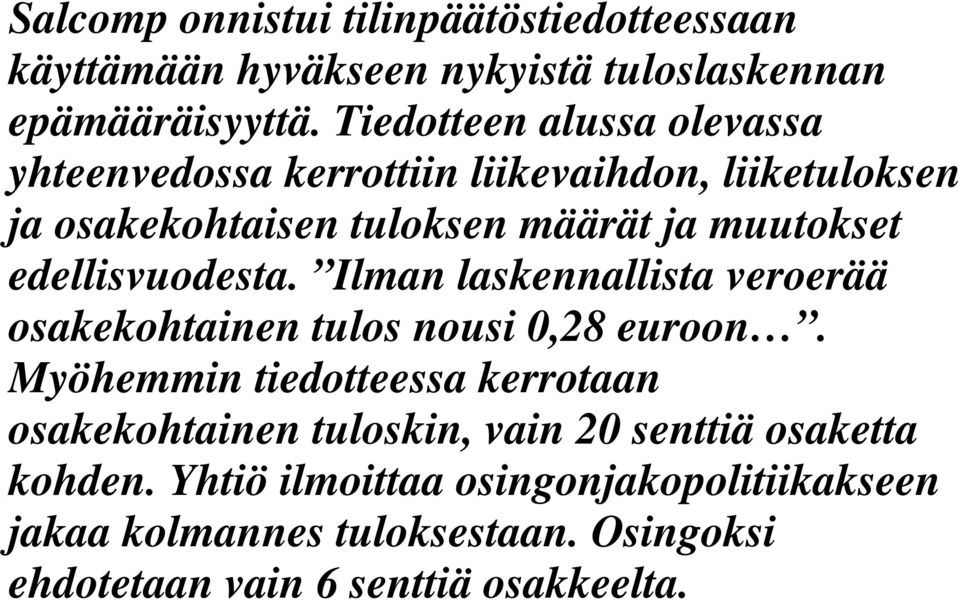 Salcomp onnistui tilinpäätöstiedotteessaan käyttämään hyväkseen nykyistä tuloslaskennan epämääräisyyttä. Tiedotteen alussa olevassa yhteenvedossa kerrottiin liikevaihdon, liiketuloksen ja osakekohtaisen tuloksen määrät ja muutokset edellisvuodesta. ”Ilman laskennallista veroerää osakekohtainen tulos nousi 0,28 euroon…”. Myöhemmin tiedotteessa kerrotaan osakekohtainen tuloskin, vain 20 senttiä osaketta kohden. Yhtiö ilmoittaa osingonjakopolitiikakseen jakaa kolmannes tuloksestaan. Osingoksi ehdotetaan vain 6 senttiä osakkeelta.